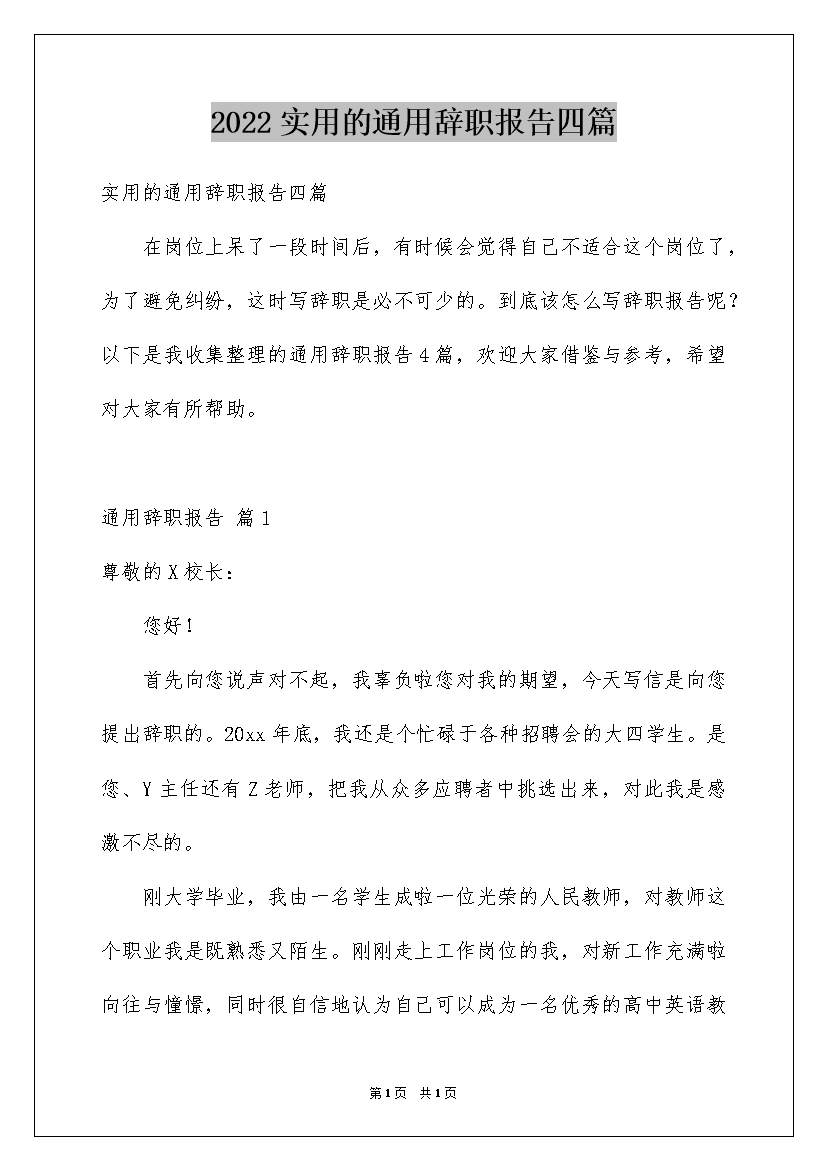 2022实用的通用辞职报告四篇

实用的通用辞职报告四篇

在岗位上呆了一段时间后，有时候会觉得自己不适合这个岗位了，为了避免纠纷，这时写辞职是必不可少的。到底该怎么写辞职报告呢？以下是我收集整理的通用辞职报告4篇，欢迎大家借鉴与参考，希望对大家有所帮助。

通用辞职报告 篇1

尊敬的X校长：

您好！

首先向您说声对不起，我辜负啦您对我的期望，今天写信是向您提出辞职的。20xx年底，我还是个忙碌于各种招聘会的大四学生。是您、Y主任还有Z老师，把我从众多应聘者中挑选出来，对此我是感激不尽的。

刚大学毕业，我由一名学生成啦一位光荣的人民教师，对教师这个职业我是既熟悉又陌生。刚刚走上工作岗位的我，对新工作充满啦向往与憧憬，同时很自信地认为自己可以成为一名优秀的高中英语教

第1页 共1页